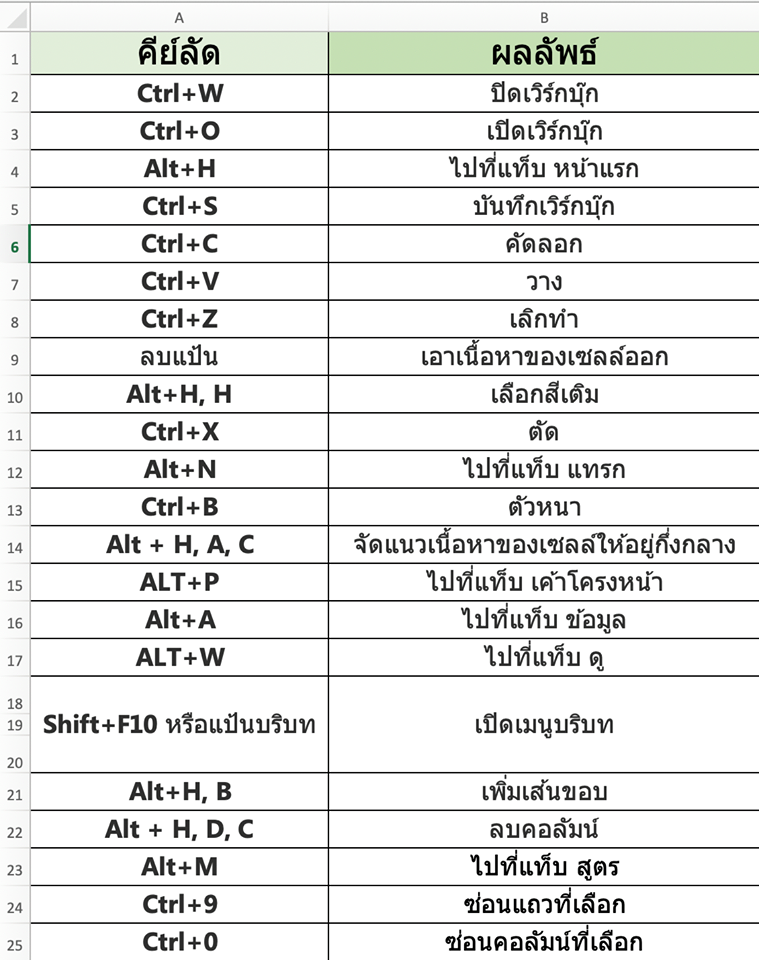 |  | A | B |
|---|---|---|
| 1 | คีย์ลัด | ผลลัพธ์ |
| 2 | Ctrl+W | ปิดเวิร์กบุ๊ก |
| 3 | Ctrl+O | เปิดเวิร์กบุ๊ก |
| 4 | Alt+H | ไปที่แท็บ หน้าแรก |
| 5 | Ctrl+S | บันทึกเวิร์กบุ๊ก |
| 6 | Ctrl+C | คัดลอก |
| 7 | Ctrl+V | วาง |
| 8 | Ctrl+Z | เลิกทำ |
| 9 | ลบแป้น | เอาเนื้อหาของเซลล์ออก |
| 10 | Alt+H, H | เลือกสีเติม |
| 11 | Ctrl+X | ตัด |
| 12 | Alt+N | ไปที่แท็บ แทรก |
| 13 | Ctrl+B | ตัวหนา |
| 14 | Alt + H, A, C | จัดแนวเนื้อหาของเซลล์ให้อยู่กึ่งกลาง |
| 15 | ALT+P | ไปที่แท็บ เค้าโครงหน้า |
| 16 | Alt+A | ไปที่แท็บ ข้อมูล |
| 17 | ALT+W | ไปที่แท็บ ดู |
| 18 19 20 | Shift+F10 หรือแป้นบริบท | เปิดเมนูบริบท |
| 21 | Alt+H, B | เพิ่มเส้นขอบ |
| 22 | Alt + H, D, C | ลบคอลัมน์ |
| 23 | Alt+M | ไปที่แท็บ สูตร |
| 24 | Ctrl+9 | ซ่อนแถวที่เลือก |
| 25 | Ctrl+0 | ซ่อนคอลัมน์ที่เลือก |